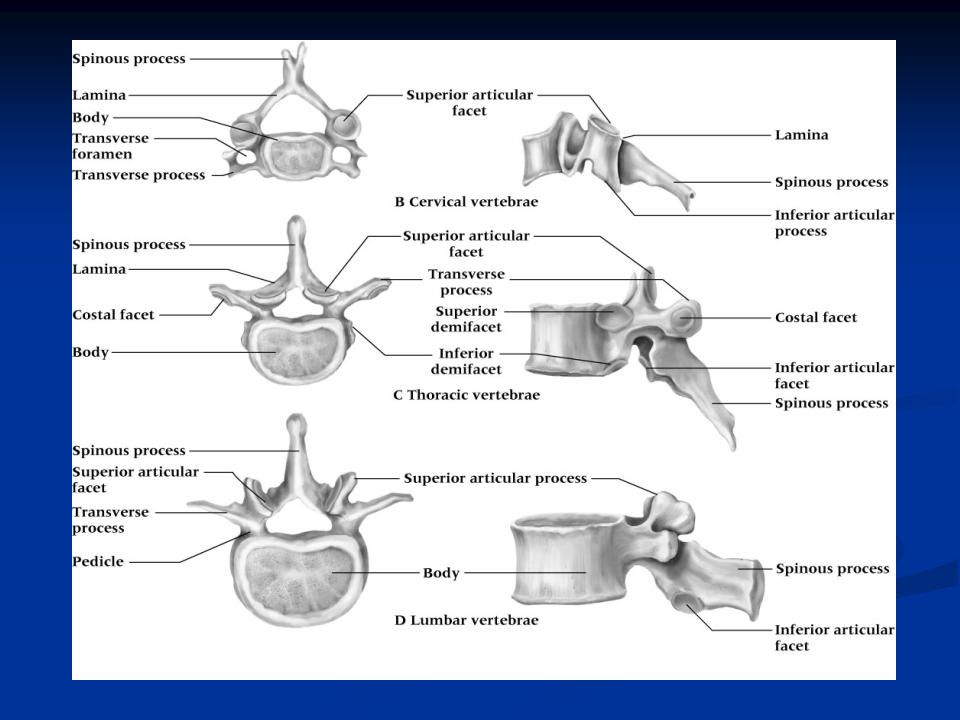 Spinous process
Lamina
Body
Transverse foramen
Transverse process
Superior articular facet
Lamina
Spinous process
Inferior articular process
B Cervical vertebrae

Spinous process
Lamina
Costal facet
Body
Superior articular facet
Transverse process
Superior demifacet
Inferior demifacet
Costal facet
Inferior articular facet
Spinous process
C Thoracic vertebrae

Spinous process
Superior articular facet
Transverse process
Pedicle
Superior articular process
Body
Spinous process
Inferior articular facet
D Lumbar vertebrae